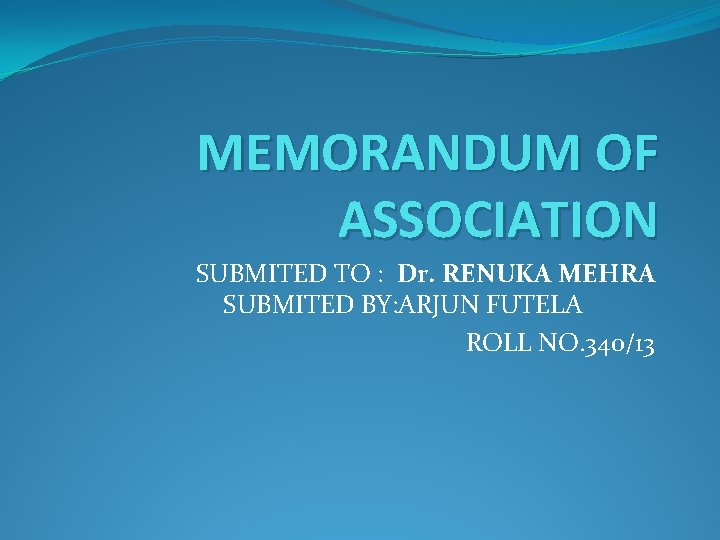 MEMORANDUM OF ASSOCIATION

SUBMITED TO : Dr. RENUKA MEHRA
SUBMITED BY:ARJUN FUTELA
ROLL NO.340/13